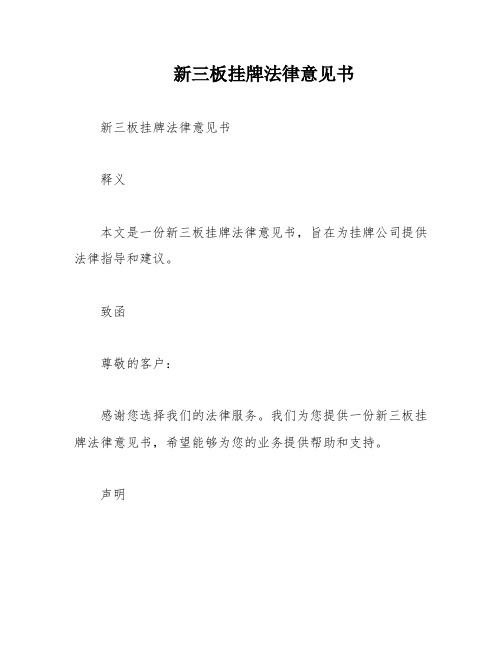 新三板挂牌法律意见书

新三板挂牌法律意见书

释义

本文是一份新三板挂牌法律意见书，旨在为挂牌公司提供法律指导和建议。

致函

尊敬的客户：

感谢您选择我们的法律服务。我们为您提供一份新三板挂牌法律意见书，希望能够为您的业务提供帮助和支持。

声明